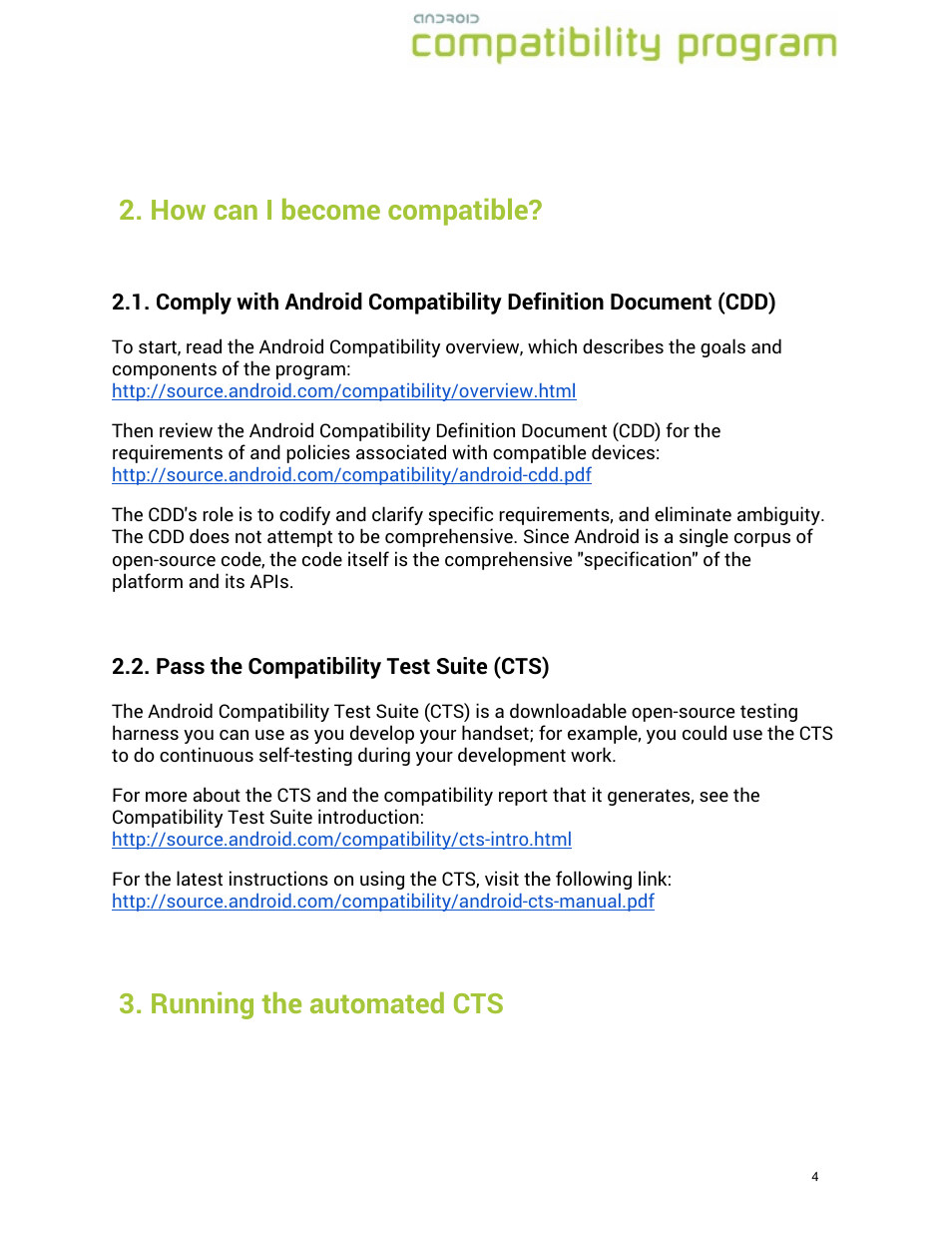 ANDROID
compatibility program

2. How can I become compatible?

2.1. Comply with Android Compatibility Definition Document (CDD)

To start, read the Android Compatibility overview, which describes the goals and components of the program:
http://source.android.com/compatibility/overview.html

Then review the Android Compatibility Definition Document (CDD) for the requirements of and policies associated with compatible devices:
http://source.android.com/compatibility/android-cdd.pdf

The CDD's role is to codify and clarify specific requirements, and eliminate ambiguity. The CDD does not attempt to be comprehensive. Since Android is a single corpus of open-source code, the code itself is the comprehensive "specification" of the platform and its APIs.

2.2. Pass the Compatibility Test Suite (CTS)

The Android Compatibility Test Suite (CTS) is a downloadable open-source testing harness you can use as you develop your handset; for example, you could use the CTS to do continuous self-testing during your development work.

For more about the CTS and the compatibility report that it generates, see the Compatibility Test Suite introduction:
http://source.android.com/compatibility/cts-intro.html

For the latest instructions on using the CTS, visit the following link:
http://source.android.com/compatibility/android-cts-manual.pdf

3. Running the automated CTS

4